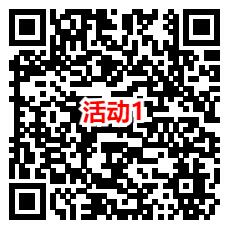 活动1